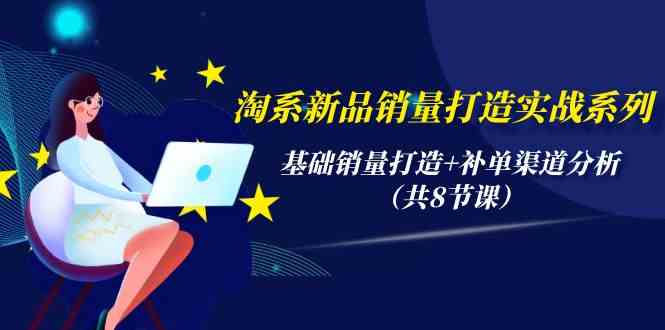 淘系新品销量打造实战系列

基础销量打造+补单渠道分析
（共8节课）